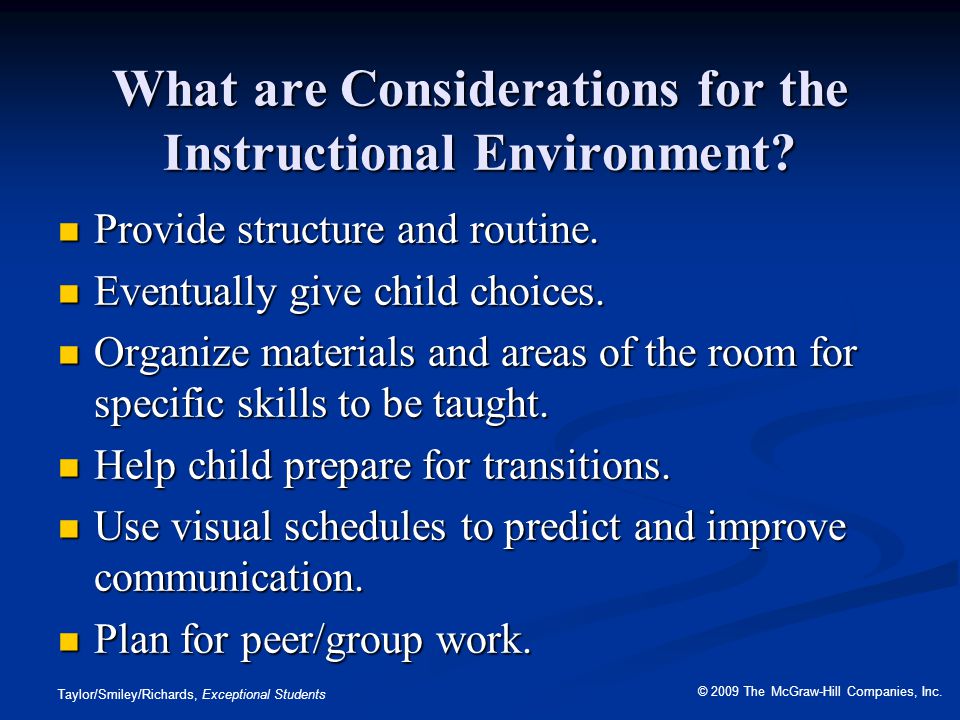 What are Considerations for the Instructional Environment?

- Provide structure and routine.
- Eventually give child choices.
- Organize materials and areas of the room for specific skills to be taught.
- Help child prepare for transitions.
- Use visual schedules to predict and improve communication.
- Plan for peer/group work.

Taylor/Smiley/Richards, Exceptional Students

© 2009 The McGraw-Hill Companies, Inc.